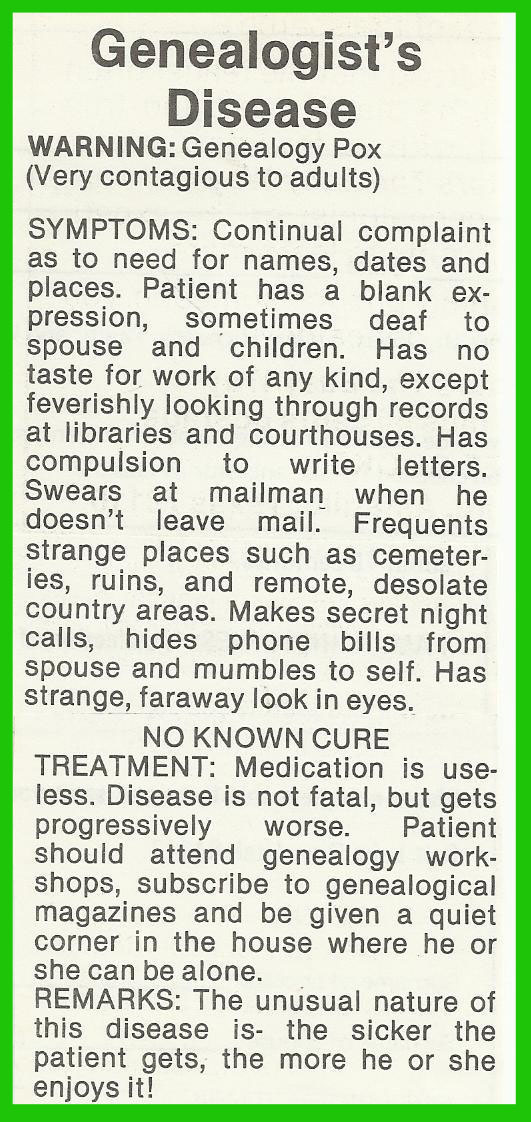 Genealogist's Disease

WARNING: Genealogy Pox
(Very contagious to adults)

SYMPTOMS: Continual complaint as to need for names, dates and places. Patient has a blank expression, sometimes deaf to spouse and children. Has no taste for work of any kind, except feverishly looking through records at libraries and courthouses. Has compulsion to write letters. Swears at mailman when he doesn't leave mail. Frequents strange places such as cemeteries, ruins, and remote, desolate country areas. Makes secret night calls, hides phone bills from spouse and mumbles to self. Has strange, faraway look in eyes.

NO KNOWN CURE

TREATMENT: Medication is useless. Disease is not fatal, but gets progressively worse. Patient should attend genealogy workshops, subscribe to genealogical magazines and be given a quiet corner in the house where he or she can be alone.

REMARKS: The unusual nature of this disease is- the sicker the patient gets, the more he or she enjoys it!